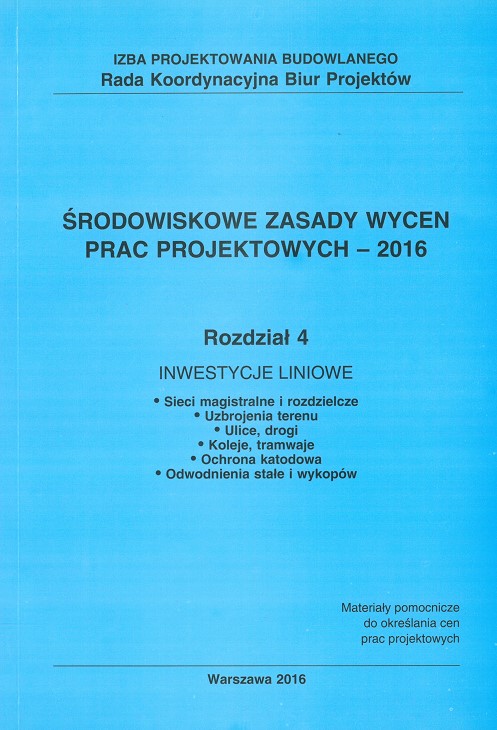 IZBA PROJEKTOWANIA BUDOWLANEGO
Rada Koordynacyjna Biur Projektów

ŚRODOWISKOWE ZASADY WYCEN PRAC PROJEKTOWYCH – 2016

Rozdział 4

INWESTYCJE LINIOWE

• Sieci magistralne i rozdzielcze
• Uzbrojenia terenu
• Ulice, drogi
• Koleje, tramwaje
• Ochrona katodowa
• Odwodnienia stałe i wykopów

Materiały pomocnicze do określania cen prac projektowych

Warszawa 2016